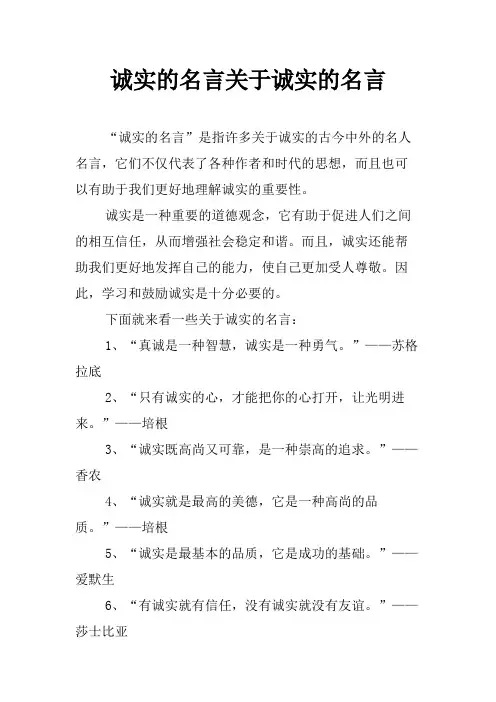 诚实的名言关于诚实的名言

“诚实的名言”是指许多关于诚实的古今中外的名人名言，它们不仅代表了各种作者和时代的思想，而且也可以有助于我们更好地理解诚实的重要性。

诚实是一种重要的道德观念，它有助于促进人们之间的相互信任，从而增强社会稳定和谐。而且，诚实还能帮助我们更好地发挥自己的能力，使自己更加受人尊敬。因此，学习和鼓励诚实是十分必要的。

下面就来看一些关于诚实的名言：

1、“真诚是一种智慧，诚实是一种勇气。”——苏格拉底

2、“只有诚实的心，才能把你的心打开，让光明进来。”——培根

3、“诚实既高尚又可靠，是一种崇高的追求。”——香农

4、“诚实就是最高的美德，它是一种高尚的品质。”——培根

5、“诚实是最基本的品质，它是成功的基础。”——爱默生

6、“有诚实就有信任，没有诚实就没有友谊。”——莎士比亚